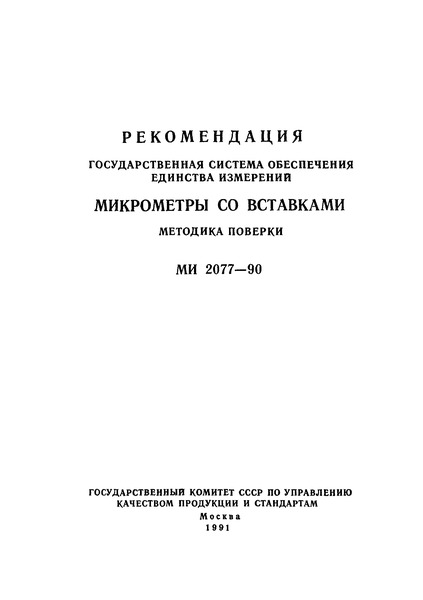 РЕКОМЕНДАЦИЯ

ГОСУДАРСТВЕННАЯ СИСТЕМА ОБЕСПЕЧЕНИЯ ЕДИНСТВА ИЗМЕРЕНИЙ

МИКРОМЕТРЫ СО ВСТАВКАМИ

МЕТОДИКА ПОВЕРКИ

МИ 2077—90

ГОСУДАРСТВЕННЫЙ КОМИТЕТ СССР ПО УПРАВЛЕНИЮ КАЧЕСТВОМ ПРОДУКЦИИ И СТАНДАРТАМ

Москва

1991